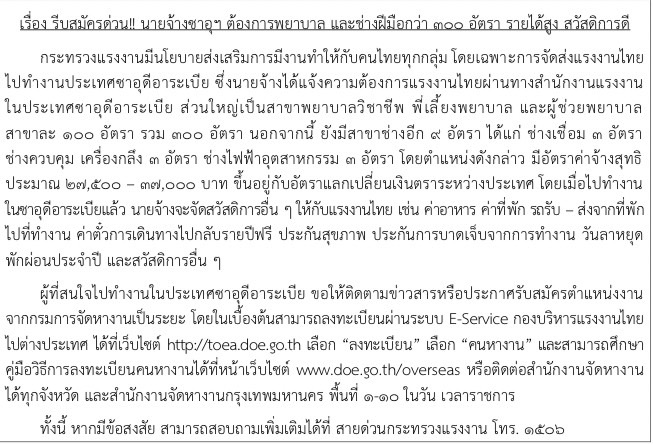 เรื่อง รีบสมัครด่วน!! นายจ้างซาอุฯ ต้องการพยาบาล และช่างฝีมือกว่า ๓๐๐ อัตรา รายได้สูง สวัสดิการดี

กระทรวงแรงงานมีนโยบายส่งเสริมการมีงานทำให้กับคนไทยทุกกลุ่ม โดยเฉพาะการจัดส่งแรงงานไทยไปทำงานประเทศซาอุดีอาระเบีย ซึ่งนายจ้างได้แจ้งความต้องการแรงงานไทยผ่านทางสำนักงานแรงงานในประเทศซาอุดีอาระเบีย ส่วนใหญ่เป็นสาขาพยาบาลวิชาชีพ พี่เลี้ยงพยาบาล และผู้ช่วยพยาบาล สาขาละ ๑๐๐ อัตรา รวม ๓๐๐ อัตรา นอกจากนี้ ยังมีสาขาช่างอีก ๙ อัตรา ได้แก่ ช่างเชื่อม ๓ อัตรา ช่างควบคุม เครื่องกลึง ๓ อัตรา ช่างไฟฟ้าอุตสาหกรรม ๓ อัตรา โดยตำแหน่งดังกล่าว มีอัตราค่าจ้างสุทธิประมาณ ๒๗,๕๐๐ – ๓๗,๐๐๐ บาท ขึ้นอยู่กับอัตราแลกเปลี่ยนเงินตราระหว่างประเทศ โดยเมื่อไปทำงานในซาอุดีอาระเบียแล้ว นายจ้างจะจัดสวัสดิการอื่น ๆ ให้กับแรงงานไทย เช่น ค่าอาหาร ค่าที่พัก รถรับ – ส่งจากที่พักไปที่ทำงาน ค่าตั๋วการเดินทางไปกลับรายปีฟรี ประกันสุขภาพ ประกันการบาดเจ็บจากการทำงาน วันลาหยุดพักผ่อนประจำปี และสวัสดิการอื่น ๆ

ผู้ที่สนใจไปทำงานในประเทศซาอุดีอาระเบีย ขอให้ติดตามข่าวสารหรือประกาศรับสมัครตำแหน่งงานจากกรมการจัดหางานเป็นระยะ โดยในเบื้องต้นสามารถลงทะเบียนผ่านระบบ E-Service กองบริหารแรงงานไทยไปต่างประเทศ ได้ที่เว็บไซต์ http://toea.doe.go.th เลือก “ลงทะเบียน” เลือก “คนหางาน” และสามารถศึกษาคู่มือวิธีการลงทะเบียนคนหางานได้ที่หน้าเว็บไซต์ www.doe.go.th/overseas หรือติดต่อสำนักงานจัดหางานได้ทุกจังหวัด และสำนักงานจัดหางานกรุงเทพมหานคร พื้นที่ ๑-๑๐ ในวัน เวลาราชการ

ทั้งนี้ หากมีข้อสงสัย สามารถสอบถามเพิ่มเติมได้ที่ สายด่วนกระทรวงแรงงาน โทร. ๑๕๐๖